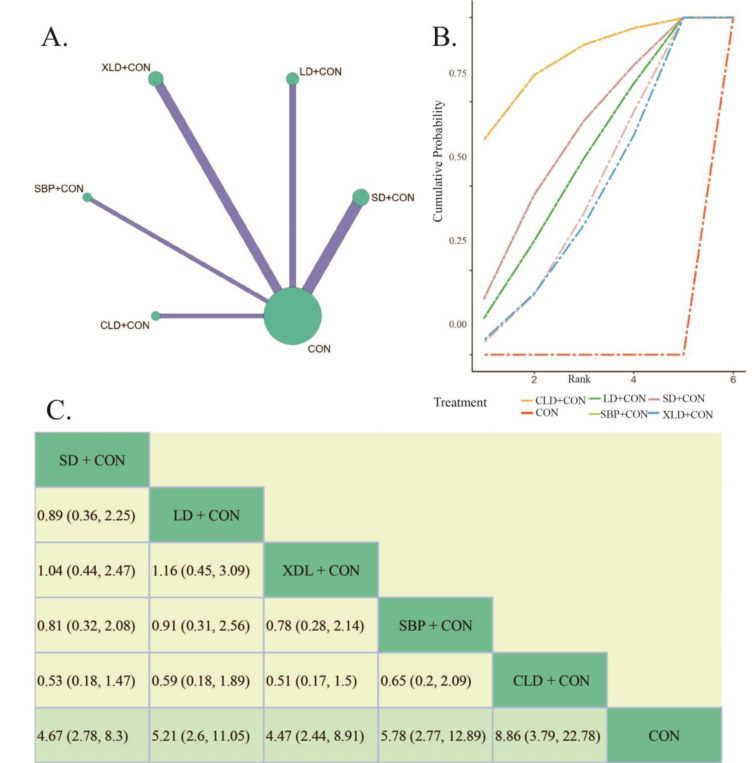 A.

XLD+CON
LD+CON
SBP+CON
SD+CON
CLD+CON
CON

B.

Cumulative Probability
0.75
0.50
0.25
0.00
2
Rank
4
6

Treatment
CLD+CON
LD+CON
SD+CON
CON
SBP+CON
XLD+CON

C.

| SD + CON | | | | | |
|---|---|---|---|---|---|
| 0.89 (0.36, 2.25) | LD + CON | | | | |
| 1.04 (0.44, 2.47) | 1.16 (0.45, 3.09) | XDL + CON | | | |
| 0.81 (0.32, 2.08) | 0.91 (0.31, 2.56) | 0.78 (0.28, 2.14) | SBP + CON | | |
| 0.53 (0.18, 1.47) | 0.59 (0.18, 1.89) | 0.51 (0.17, 1.5) | 0.65 (0.2, 2.09) | CLD + CON | |
| 4.67 (2.78, 8.3) | 5.21 (2.6, 11.05) | 4.47 (2.44, 8.91) | 5.78 (2.77, 12.89) | 8.86 (3.79, 22.78) | CON |